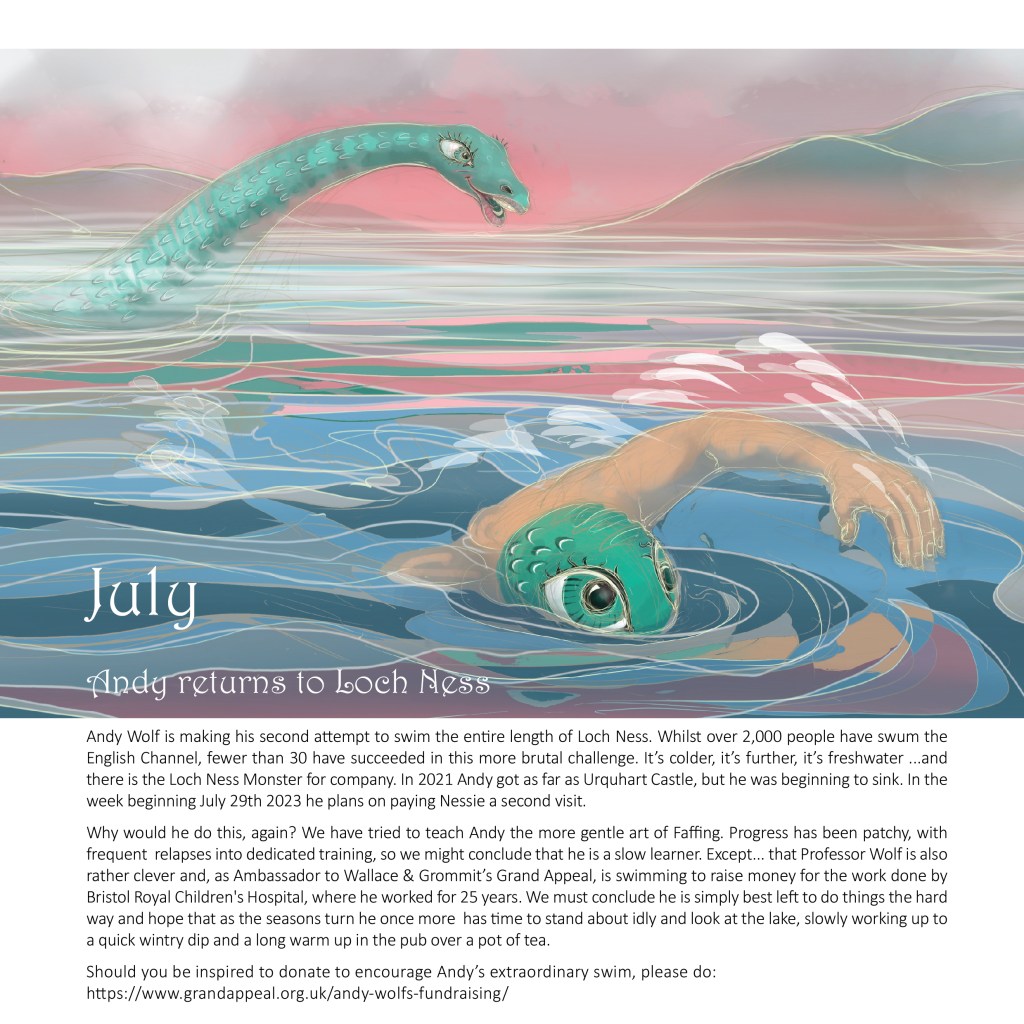 July

Andy returns to Loch Ness

Andy Wolf is making his second attempt to swim the entire length of Loch Ness. Whilst over 2,000 people have swum the English Channel, fewer than 30 have succeeded in this more brutal challenge. It's colder, it's further, it's freshwater ...and there is the Loch Ness Monster for company. In 2021 Andy got as far as Urquhart Castle, but he was beginning to sink. In the week beginning July 29th 2023 he plans on paying Nessie a second visit.

Why would he do this, again? We have tried to teach Andy the more gentle art of Faffing. Progress has been patchy, with frequent relapses into dedicated training, so we might conclude that he is a slow learner. Except... that Professor Wolf is also rather clever and, as Ambassador to Wallace & Grommit's Grand Appeal, is swimming to raise money for the work done by Bristol Royal Children's Hospital, where he worked for 25 years. We must conclude he is simply best left to do things the hard way and hope that as the seasons turn he once more has time to stand about idly and look at the lake, slowly working up to a quick wintry dip and a long warm up in the pub over a pot of tea.

Should you be inspired to donate to encourage Andy's extraordinary swim, please do:
https://www.grandappeal.org.uk/andy-wolfs-fundraising/